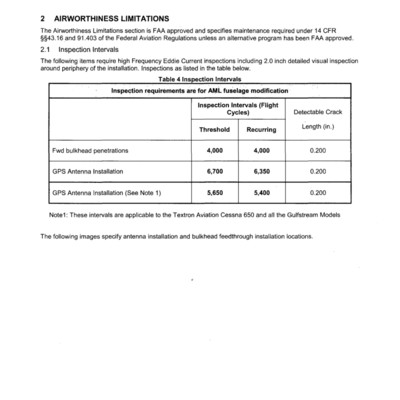 2 AIRWORTHINESS LIMITATIONS

The Airworthiness Limitations section is FAA approved and specifies maintenance required under 14 CFR §§43.16 and 91.403 of the Federal Aviation Regulations unless an alternative program has been FAA approved.

2.1 Inspection Intervals

The following items require high Frequency Eddie Current inspections including 2.0 inch detailed visual inspection around periphery of the installation. Inspections as listed in the table below.

Table 4 Inspection Intervals

| Inspection requirements are for AML fuselage modification | | | |
|---|---|---|---|
| | Inspection Intervals (Flight Cycles) | | Detectable Crack Length (in.) |
| | Threshold | Recurring | |
| Fwd bulkhead penetrations | 4,000 | 4,000 | 0.200 |
| GPS Antenna Installation | 6,700 | 6,350 | 0.200 |
| GPS Antenna Installation (See Note 1) | 5,650 | 5,400 | 0.200 |

Note1: These intervals are applicable to the Textron Aviation Cessna 650 and all the Gulfstream Models

The following images specify antenna installation and bulkhead feedthrough installation locations.